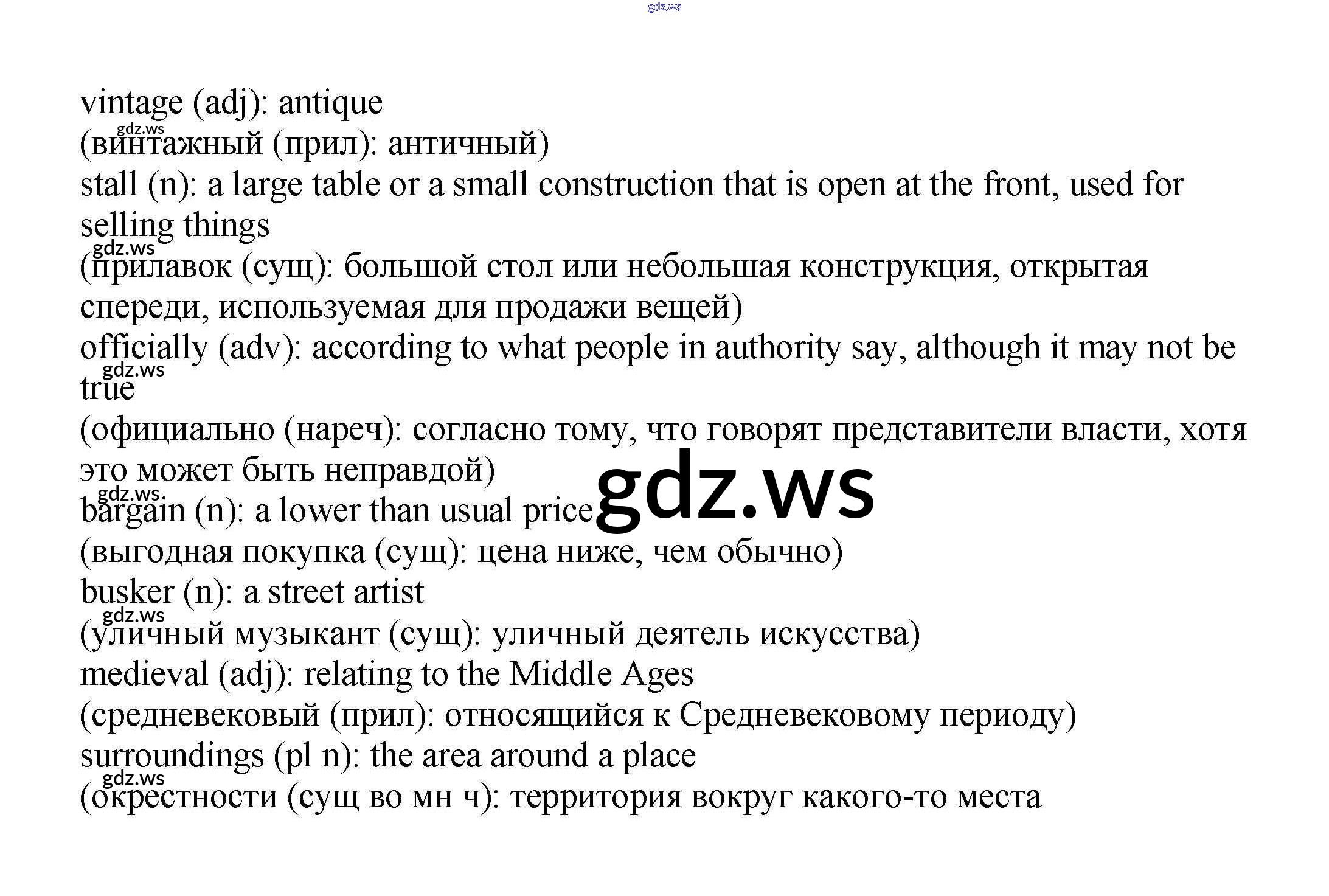 gdz.ws

vintage (adj): antique
gdz.ws
(винтажный (прил): античный)
stall (n): a large table or a small construction that is open at the front, used for selling things
gdz.ws
(прилавок (сущ): большой стол или небольшая конструкция, открытая спереди, используемая для продажи вещей)
officially (adv): according to what people in authority say, although it may not be true
gdz.ws
(официально (нареч): согласно тому, что говорят представители власти, хотя это может быть неправдой)
gdz.ws.
bargain (n): a lower than usual price
gdz.ws
(выгодная покупка (сущ): цена ниже, чем обычно)
busker (n): a street artist
gdz.ws
(уличный музыкант (сущ): уличный деятель искусства)
medieval (adj): relating to the Middle Ages
(средневековый (прил): относящийся к Средневековому периоду)
surroundings (pl n): the area around a place
gdz.ws
(окрестности (сущ во мн ч): территория вокруг какого-то места